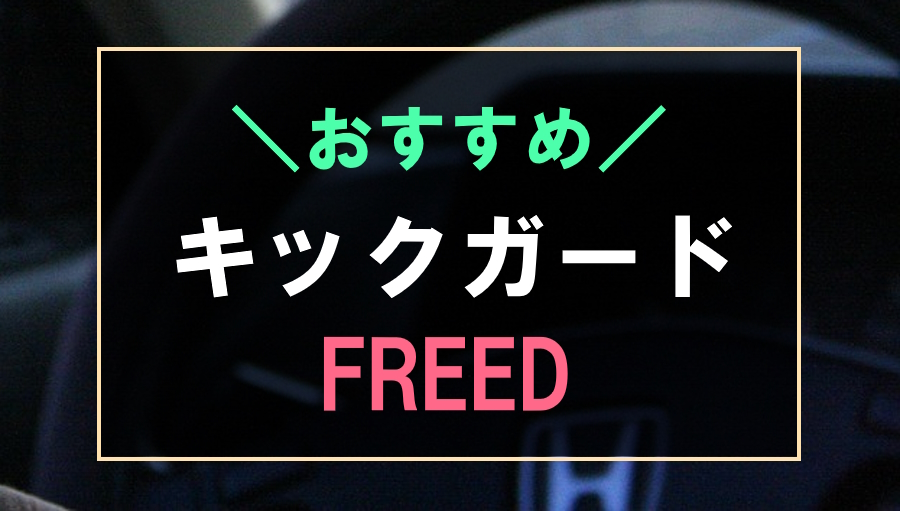 ＼おすすめ／

キックガード

FREED